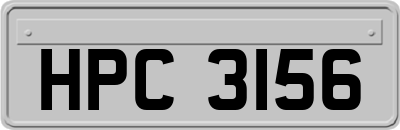 HPC 3156